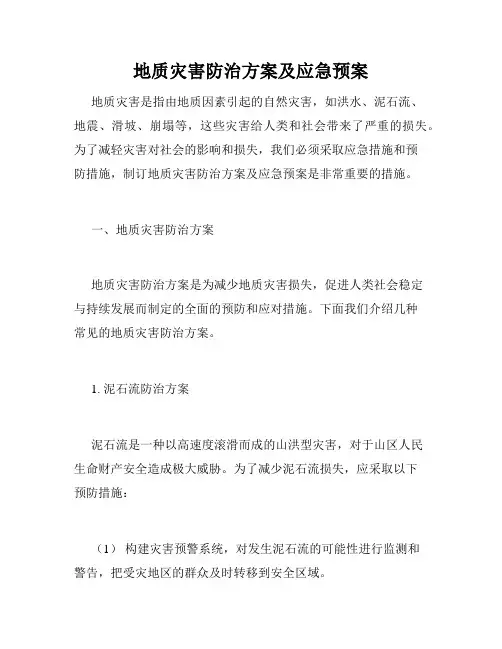 地质灾害防治方案及应急预案

地质灾害是指由地质因素引起的自然灾害，如洪水、泥石流、地震、滑坡、崩塌等，这些灾害给人类和社会带来了严重的损失。为了减轻灾害对社会的影响和损失，我们必须采取应急措施和预防措施，制订地质灾害防治方案及应急预案是非常重要的措施。

一、地质灾害防治方案

地质灾害防治方案是为减少地质灾害损失，促进人类社会稳定与持续发展而制定的全面的预防和应对措施。下面我们介绍几种常见的地质灾害防治方案。

1. 泥石流防治方案

泥石流是一种以高速度滚滑而成的山洪型灾害，对于山区人民生命财产安全造成极大威胁。为了减少泥石流损失，应采取以下预防措施：

（1） 构建灾害预警系统，对发生泥石流的可能性进行监测和警告，把受灾地区的群众及时转移到安全区域。